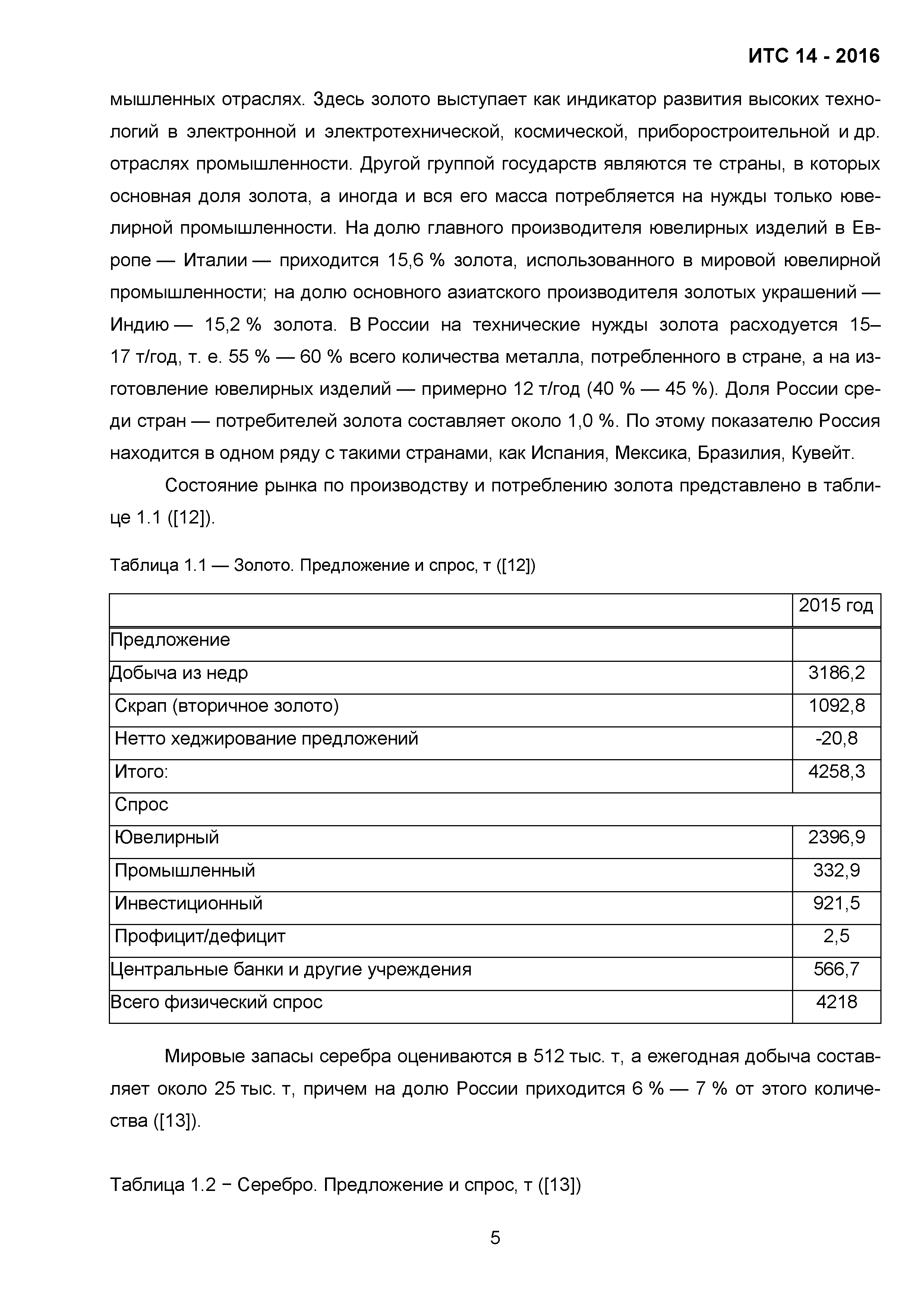 ИТС 14 - 2016

мышленных отраслях. Здесь золото выступает как индикатор развития высоких технологий в электронной и электротехнической, космической, приборостроительной и др. отраслях промышленности. Другой группой государств являются те страны, в которых основная доля золота, а иногда и вся его масса потребляется на нужды только ювелирной промышленности. На долю главного производителя ювелирных изделий в Европе — Италии — приходится 15,6 % золота, использованного в мировой ювелирной промышленности; на долю основного азиатского производителя золотых украшений — Индию — 15,2 % золота. В России на технические нужды золота расходуется 15–17 т/год, т. е. 55 % — 60 % всего количества металла, потребленного в стране, а на изготовление ювелирных изделий — примерно 12 т/год (40 % — 45 %). Доля России среди стран — потребителей золота составляет около 1,0 %. По этому показателю Россия находится в одном ряду с такими странами, как Испания, Мексика, Бразилия, Кувейт.

Состояние рынка по производству и потреблению золота представлено в таблице 1.1 ([12]).

Таблица 1.1 — Золото. Предложение и спрос, т ([12])

| | 2015 год |
|---|---|
| Предложение | |
| Добыча из недр | 3186,2 |
| Скрап (вторичное золото) | 1092,8 |
| Нетто хеджирование предложений | -20,8 |
| Итого: | 4258,3 |
| Спрос | |
| Ювелирный | 2396,9 |
| Промышленный | 332,9 |
| Инвестиционный | 921,5 |
| Профицит/дефицит | 2,5 |
| Центральные банки и другие учреждения | 566,7 |
| Всего физический спрос | 4218 |

Мировые запасы серебра оцениваются в 512 тыс. т, а ежегодная добыча составляет около 25 тыс. т, причем на долю России приходится 6 % — 7 % от этого количества ([13]).

Таблица 1.2 − Серебро. Предложение и спрос, т ([13])

5